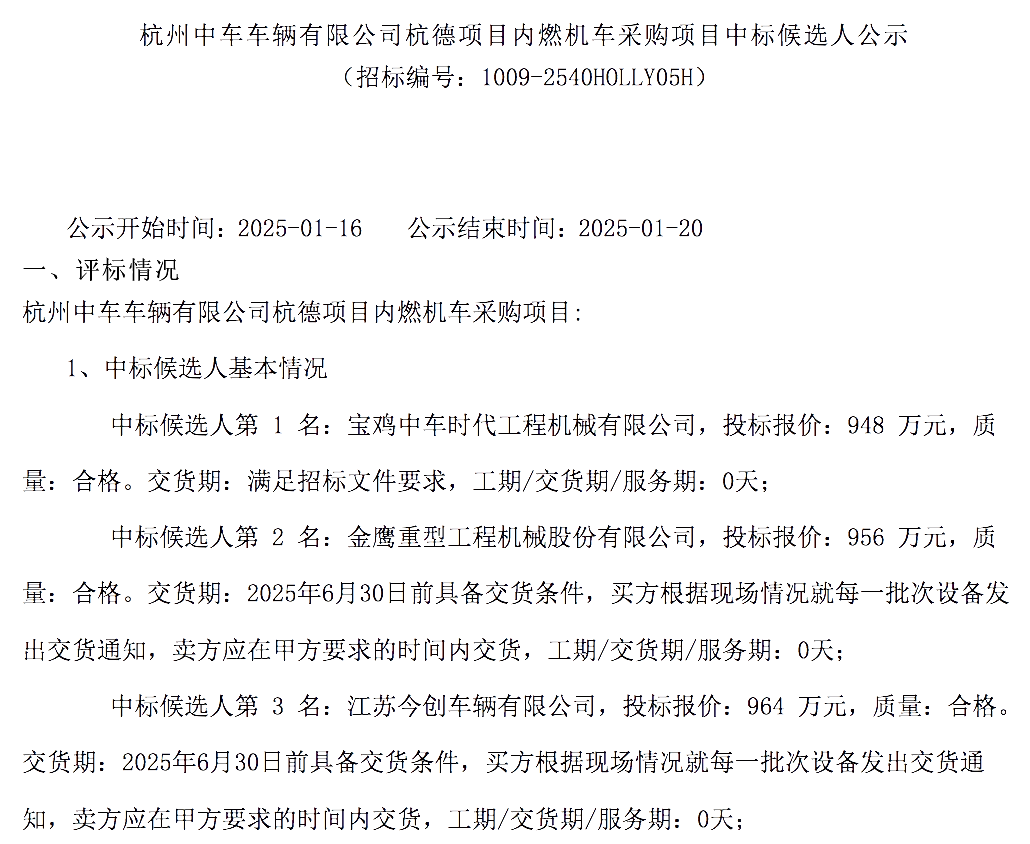 杭州中车车辆有限公司杭德项目内燃机车采购项目中标候选人公示
（招标编号：1009-2540HOLLY05H）

公示开始时间：2025-01-16　　公示结束时间：2025-01-20

一、评标情况

杭州中车车辆有限公司杭德项目内燃机车采购项目：

1、中标候选人基本情况

中标候选人第 1 名：宝鸡中车时代工程机械有限公司，投标报价：948 万元，质量：合格。交货期：满足招标文件要求，工期/交货期/服务期：0天；

中标候选人第 2 名：金鹰重型工程机械股份有限公司，投标报价：956 万元，质量：合格。交货期：2025年6月30日前具备交货条件，买方根据现场情况就每一批次设备发出交货通知，卖方应在甲方要求的时间内交货，工期/交货期/服务期：0天；

中标候选人第 3 名：江苏今创车辆有限公司，投标报价：964 万元，质量：合格。交货期：2025年6月30日前具备交货条件，买方根据现场情况就每一批次设备发出交货通知，卖方应在甲方要求的时间内交货，工期/交货期/服务期：0天；